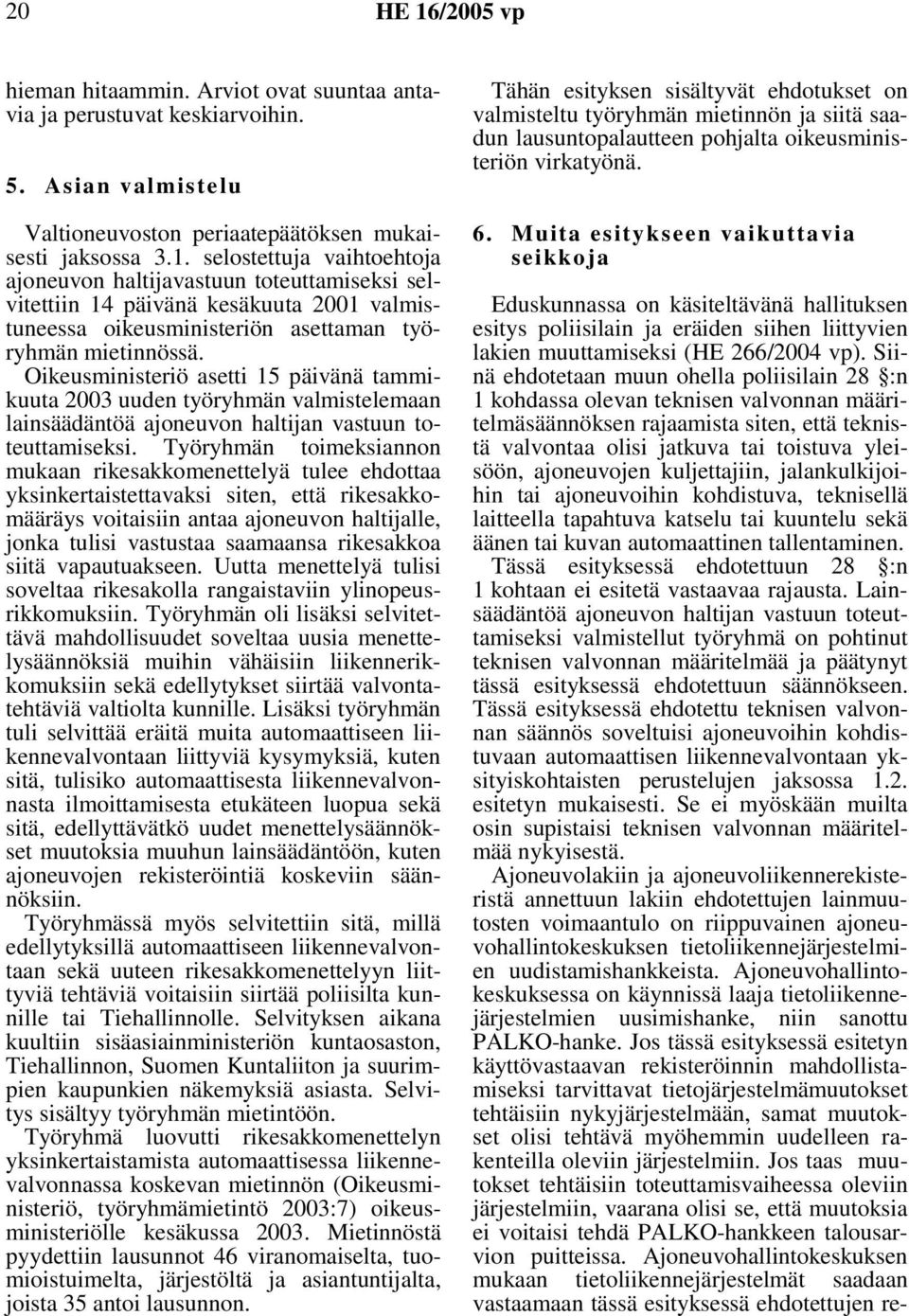 20 HE 16/2005 vp

hieman hitaammin. Arviot ovat suuntaa antavia ja perustuvat keskiarvoihin.

5. Asian valmistelu

Valtioneuvoston periaatepäätöksen mukaisesti jaksossa 3.1. selostettuja vaihtoehtoja ajoneuvon haltijavastuun toteuttamiseksi selvitettiin 14 päivänä kesäkuuta 2001 valmistuneessa oikeusministeriön asettaman työryhmän mietinnössä.

Oikeusministeriö asetti 15 päivänä tammikuuta 2003 uuden työryhmän valmistelemaan lainsäädäntöä ajoneuvon haltijan vastuun toteuttamiseksi. Työryhmän toimeksiannon mukaan rikesakkomenettelyä tulee ehdottaa yksinkertaistettavaksi siten, että rikesakkomääräys voitaisiin antaa ajoneuvon haltijalle, jonka tulisi vastustaa saamaansa rikesakkoa siitä vapautuakseen. Uutta menettelyä tulisi soveltaa rikesakolla rangaistaviin ylinopeusrikkomuksiin. Työryhmän oli lisäksi selvitettävä mahdollisuudet soveltaa uusia menettelysäännöksiä muihin vähäisiin liikennerikkomuksiin sekä edellytykset siirtää valvontatehtäviä valtiolta kunnille. Lisäksi työryhmän tuli selvittää eräitä muita automaattiseen liikennevalvontaan liittyviä kysymyksiä, kuten sitä, tulisiko automaattisesta liikennevalvonnasta ilmoittamisesta etukäteen luopua sekä sitä, edellyttävätkö uudet menettelysäännökset muutoksia muuhun lainsäädäntöön, kuten ajoneuvojen rekisteröintiä koskeviin säännöksiin.

Työryhmässä myös selvitettiin sitä, millä edellytyksillä automaattiseen liikennevalvontaan sekä uuteen rikesakkomenettelyyn liittyviä tehtäviä voitaisiin siirtää poliisilta kunnille tai Tiehallinnolle. Selvityksen aikana kuultiin sisäasiainministeriön kuntaosaston, Tiehallinnon, Suomen Kuntaliiton ja suurimpien kaupunkien näkemyksiä asiasta. Selvitys sisältyy työryhmän mietintöön.

Työryhmä luovutti rikesakkomenettelyn yksinkertaistamista automaattisessa liikennevalvonnassa koskevan mietinnön (Oikeusministeriö, työryhmämietintö 2003:7) oikeusministeriölle kesäkussa 2003. Mietinnöstä pyydettiin lausunnot 46 viranomaiselta, tuomioistuimelta, järjestöltä ja asiantuntijalta, joista 35 antoi lausunnon.

Tähän esityksen sisältyvät ehdotukset on valmisteltu työryhmän mietinnön ja siitä saadun lausuntopalautteen pohjalta oikeusministeriön virkatyönä.

6. Muita esitykseen vaikuttavia seikkoja

Eduskunnassa on käsiteltävänä hallituksen esitys poliisilain ja eräiden siihen liittyvien lakien muuttamiseksi (HE 266/2004 vp). Siinä ehdotetaan muun ohella poliisilain 28 §:n 1 kohdassa olevan teknisen valvonnan määritelmäsäännöksen rajaamista siten, että teknistä valvontaa olisi jatkuva tai toistuva yleisöön, ajoneuvojen kuljettajiin, jalankulkijoihin tai ajoneuvoihin kohdistuva, teknisellä laitteella tapahtuva katselu tai kuuntelu sekä äänen tai kuvan automaattinen tallentaminen.

Tässä esityksessä ehdotettuun 28 §:n 1 kohtaan ei esitetä vastaavaa rajausta. Lainsäädäntöä ajoneuvon haltijan vastuun toteuttamiseksi valmistellut työryhmä on pohtinut teknisen valvonnan määritelmää ja päätynyt tässä esityksessä ehdotettuun säännökseen. Tässä esityksessä ehdotettu teknisen valvonnan säännös soveltuisi ajoneuvoihin kohdistuvaan automaattisen liikennevalvontaan yksityiskohtaisten perustelujen jaksossa 1.2. esitetyn mukaisesti. Se ei myöskään muilta osin supistaisi teknisen valvonnan määritelmää nykyisestä.

Ajoneuvolakiin ja ajoneuvoliikennerekisteristä annettuun lakiin ehdotettujen lainmuutosten voimaantulo on riippuvainen ajoneuvohallintokeskuksen tietoliikennejärjestelmien uudistamishankkeista. Ajoneuvohallintokeskuksessa on käynnissä laaja tietoliikennejärjestelmien uusimishanke, niin sanottu PALKO-hanke. Jos tässä esityksessä esitetyn käyttövastaavan rekisteröinnin mahdollistamiseksi tarvittavat tietojärjestelmämuutokset tehtäisiin nykyjärjestelmään, samat muutokset olisi tehtävä myöhemmin uudelleen rakenteilla oleviin järjestelmiin. Jos taas muutokset tehtäisiin toteuttamisvaiheessa oleviin järjestelmiin, vaarana olisi se, että muutoksia ei voitaisi tehdä PALKO-hankkeen talousarvion puitteissa. Ajoneuvohallintokeskuksen mukaan tietoliikennejärjestelmät saadaan vastaamaan tässä esityksessä ehdotettujen re-